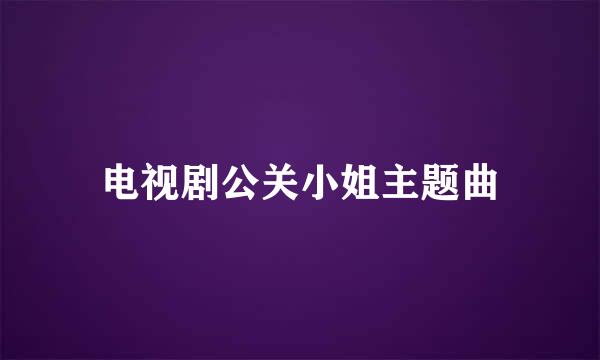 电视剧公关小姐主题曲